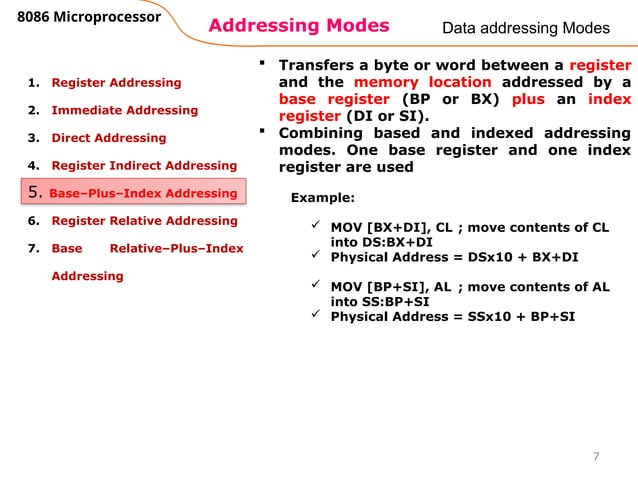 8086 Microprocessor

Addressing Modes

Data addressing Modes

1. Register Addressing
2. Immediate Addressing
3. Direct Addressing
4. Register Indirect Addressing
5. Base–Plus–Index Addressing
6. Register Relative Addressing
7. Base Relative–Plus–Index Addressing

▪ Transfers a byte or word between a register and the memory location addressed by a base register (BP or BX) plus an index register (DI or SI).
▪ Combining based and indexed addressing modes. One base register and one index register are used

Example:

✓ MOV [BX+DI], CL ; move contents of CL into DS:BX+DI
✓ Physical Address = DSx10 + BX+DI

✓ MOV [BP+SI], AL ; move contents of AL into SS:BP+SI
✓ Physical Address = SSx10 + BP+SI

7